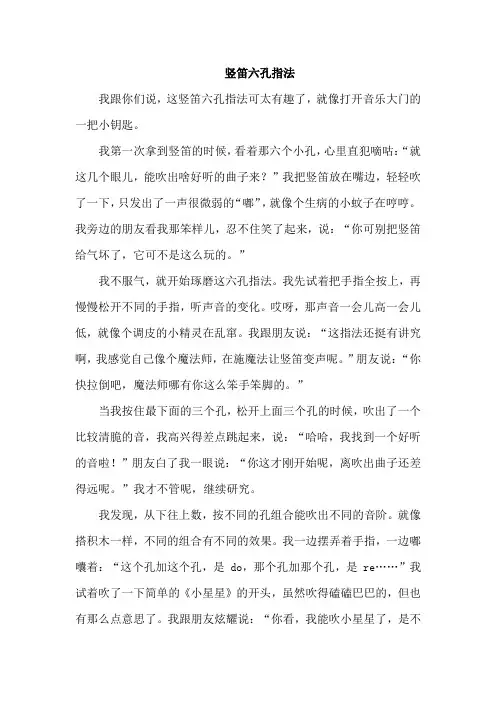 竖笛六孔指法

我跟你们说，这竖笛六孔指法可太有趣了，就像打开音乐大门的一把小钥匙。

我第一次拿到竖笛的时候，看着那六个小孔，心里直犯嘀咕：“就这几个眼儿，能吹出啥好听的曲子来？”我把竖笛放在嘴边，轻轻吹了一下，只发出了一声很微弱的“嘟”，就像个生病的小蚊子在哼哼。我旁边的朋友看我那笨样儿，忍不住笑了起来，说：“你可别把竖笛给气坏了，它可不是这么玩的。”

我不服气，就开始琢磨这六孔指法。我先试着把手指全按上，再慢慢松开不同的手指，听声音的变化。哎呀，那声音一会儿高一会儿低，就像个调皮的小精灵在乱窜。我跟朋友说：“这指法还挺有讲究啊，我感觉自己像个魔法师，在施魔法让竖笛变声呢。”朋友说：“你快拉倒吧，魔法师哪有你这么笨手笨脚的。”

当我按住最下面的三个孔，松开上面三个孔的时候，吹出了一个比较清脆的音，我高兴得差点跳起来，说：“哈哈，我找到一个好听的音啦！”朋友白了我一眼说：“你这才刚开始呢，离吹出曲子还差得远呢。”我才不管呢，继续研究。

我发现，从下往上数，按不同的孔组合能吹出不同的音阶。就像搭积木一样，不同的组合有不同的效果。我一边摆弄着手指，一边嘟囔着：“这个孔加这个孔，是 do，那个孔加那个孔，是 re……”我试着吹了一下简单的《小星星》的开头，虽然吹得磕磕巴巴的，但也有那么点意思了。我跟朋友炫耀说：“你看，我能吹小星星了，是不